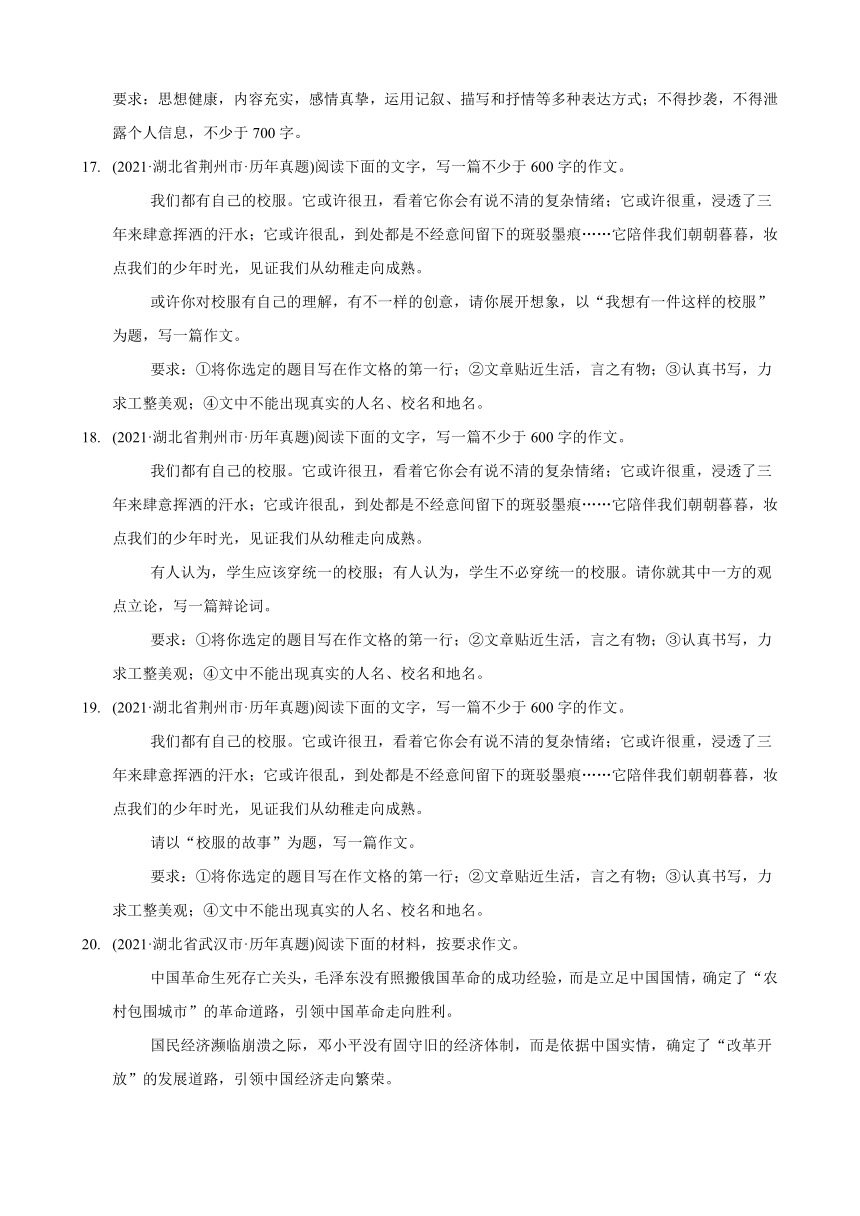 要求：思想健康，内容充实，感情真挚，运用记叙、描写和抒情等多种表达方式；不得抄袭，不得泄露个人信息，不少于 700 字。

17. (2021·湖北省荆州市·历年真题)阅读下面的文字，写一篇不少于 600 字的作文。

我们都有自己的校服。它或许很丑，看着它你会有说不清的复杂情绪；它或许很重，浸透了三年来肆意挥洒的汗水；它或许很乱，到处都是不经意间留下的斑驳墨痕……它陪伴我们朝朝暮暮，妆点我们的少年时光，见证我们从幼稚走向成熟。

或许你对校服有自己的理解，有不一样的创意，请你展开想象，以“我想有一件这样的校服”为题，写一篇作文。

要求：①将你选定的题目写在作文格的第一行；②文章贴近生活，言之有物；③认真书写，力求工整美观；④文中不能出现真实的人名、校名和地名。

18. (2021·湖北省荆州市·历年真题)阅读下面的文字，写一篇不少于 600 字的作文。

我们都有自己的校服。它或许很丑，看着它你会有说不清的复杂情绪；它或许很重，浸透了三年来肆意挥洒的汗水；它或许很乱，到处都是不经意间留下的斑驳墨痕……它陪伴我们朝朝暮暮，妆点我们的少年时光，见证我们从幼稚走向成熟。

有人认为，学生应该穿统一的校服；有人认为，学生不必穿统一的校服。请你就其中一方的观点立论，写一篇辩论词。

要求：①将你选定的题目写在作文格的第一行；②文章贴近生活，言之有物；③认真书写，力求工整美观；④文中不能出现真实的人名、校名和地名。

19. (2021·湖北省荆州市·历年真题)阅读下面的文字，写一篇不少于 600 字的作文。

我们都有自己的校服。它或许很丑，看着它你会有说不清的复杂情绪；它或许很重，浸透了三年来肆意挥洒的汗水；它或许很乱，到处都是不经意间留下的斑驳墨痕……它陪伴我们朝朝暮暮，妆点我们的少年时光，见证我们从幼稚走向成熟。

请以“校服的故事”为题，写一篇作文。

要求：①将你选定的题目写在作文格的第一行；②文章贴近生活，言之有物；③认真书写，力求工整美观；④文中不能出现真实的人名、校名和地名。

20. (2021·湖北省武汉市·历年真题)阅读下面的材料，按要求作文。

中国革命生死存亡关头，毛泽东没有照搬俄国革命的成功经验，而是立足中国国情，确定了“农村包围城市”的革命道路，引领中国革命走向胜利。

国民经济濒临崩溃之际，邓小平没有固守旧的经济体制，而是依据中国实情，确定了“改革开放”的发展道路，引领中国经济走向繁荣。